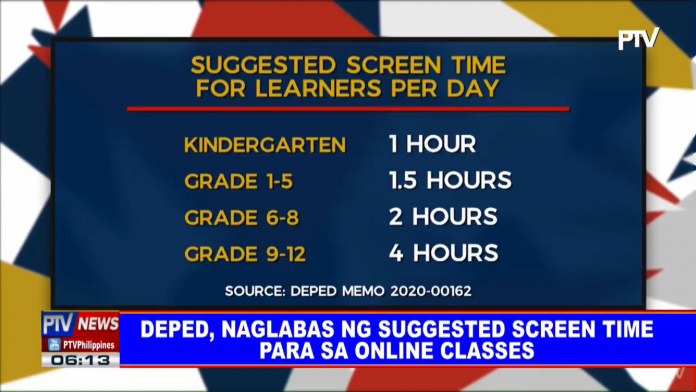 PTV

SUGGESTED SCREEN TIME FOR LEARNERS PER DAY

| KINDERGARTEN | 1 HOUR |
|---|---|
| GRADE 1-5 | 1.5 HOURS |
| GRADE 6-8 | 2 HOURS |
| GRADE 9-12 | 4 HOURS |

SOURCE: DEPED MEMO 2020-00162

PTV NEWS
PTVPhilippines
06:13

DEPED, NAGLABAS NG SUGGESTED SCREEN TIME PARA SA ONLINE CLASSES